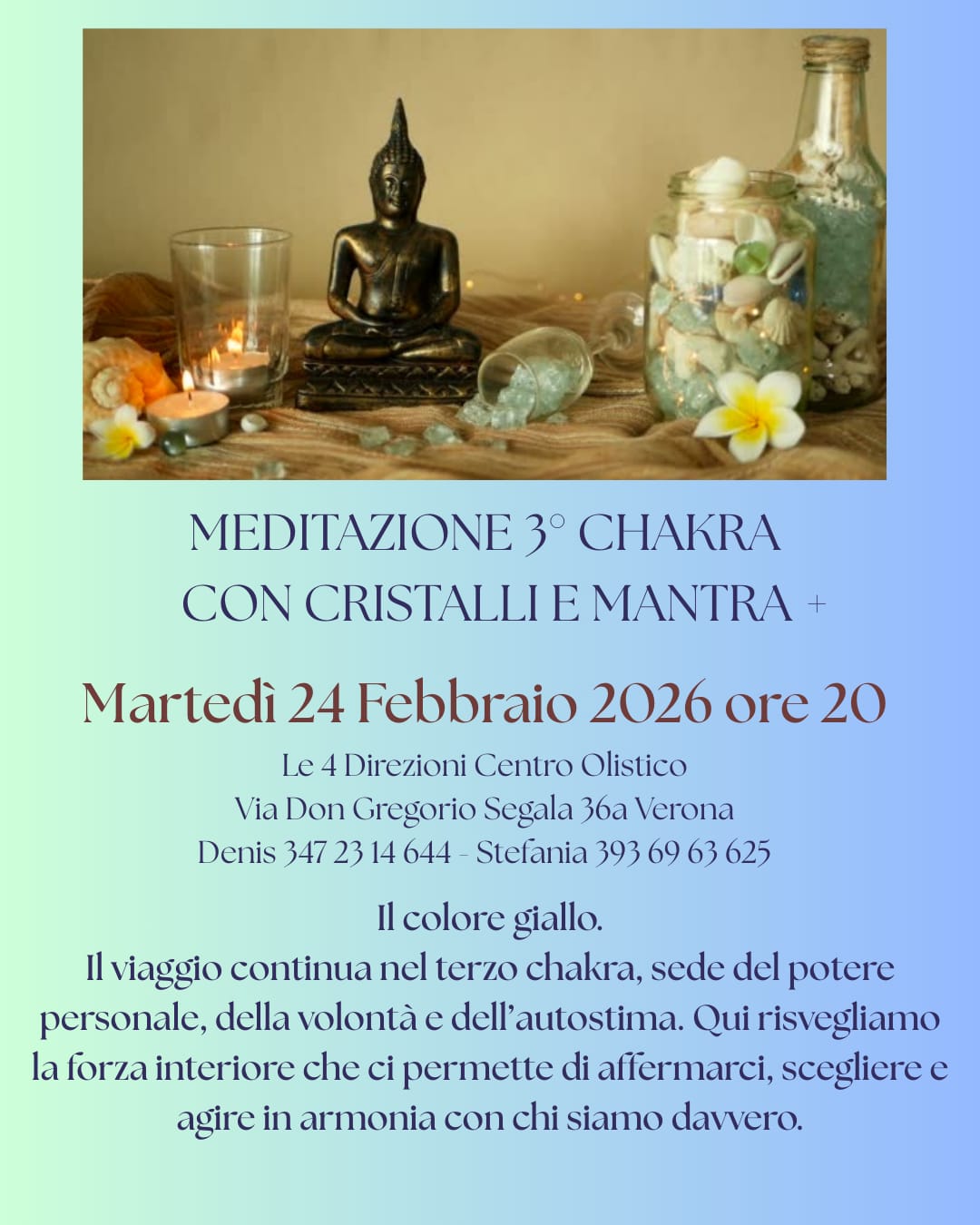 MEDITAZIONE 3° CHAKRA
CON CRISTALLI E MANTRA +

Martedì 24 Febbraio 2026 ore 20

Le 4 Direzioni Centro Olistico
Via Don Gregorio Segala 36a Verona
Denis 347 23 14 644 - Stefania 393 69 63 625

Il colore giallo.
Il viaggio continua nel terzo chakra, sede del potere personale, della volontà e dell'autostima. Qui risvegliamo la forza interiore che ci permette di affermarci, scegliere e agire in armonia con chi siamo davvero.